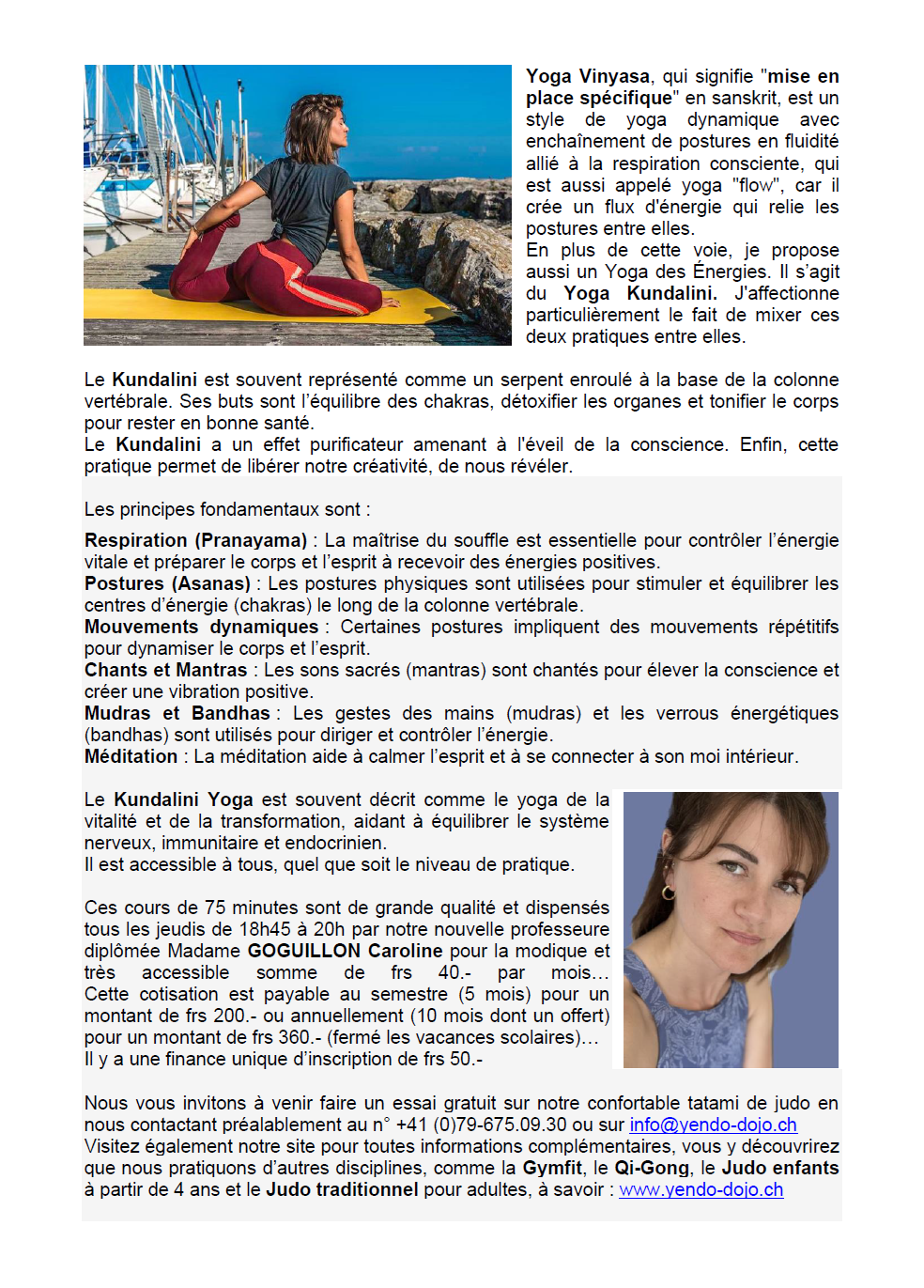 Yoga Vinyasa, qui signifie "mise en place spécifique" en sanskrit, est un style de yoga dynamique avec enchaînement de postures en fluidité allié à la respiration consciente, qui est aussi appelé yoga "flow", car il crée un flux d'énergie qui relie les postures entre elles.
En plus de cette voie, je propose aussi un Yoga des Énergies. Il s'agit du Yoga Kundalini. J'affectionne particulièrement le fait de mixer ces deux pratiques entre elles.

Le Kundalini est souvent représenté comme un serpent enroulé à la base de la colonne vertébrale. Ses buts sont l'équilibre des chakras, détoxifier les organes et tonifier le corps pour rester en bonne santé.
Le Kundalini a un effet purificateur amenant à l'éveil de la conscience. Enfin, cette pratique permet de libérer notre créativité, de nous révéler.

Les principes fondamentaux sont :

Respiration (Pranayama) : La maîtrise du souffle est essentielle pour contrôler l'énergie vitale et préparer le corps et l'esprit à recevoir des énergies positives.
Postures (Asanas) : Les postures physiques sont utilisées pour stimuler et équilibrer les centres d'énergie (chakras) le long de la colonne vertébrale.
Mouvements dynamiques : Certaines postures impliquent des mouvements répétitifs pour dynamiser le corps et l'esprit.
Chants et Mantras : Les sons sacrés (mantras) sont chantés pour élever la conscience et créer une vibration positive.
Mudras et Bandhas : Les gestes des mains (mudras) et les verrous énergétiques (bandhas) sont utilisés pour diriger et contrôler l'énergie.
Méditation : La méditation aide à calmer l'esprit et à se connecter à son moi intérieur.

Le Kundalini Yoga est souvent décrit comme le yoga de la vitalité et de la transformation, aidant à équilibrer le système nerveux, immunitaire et endocrinien.
Il est accessible à tous, quel que soit le niveau de pratique.

Ces cours de 75 minutes sont de grande qualité et dispensés tous les jeudis de 18h45 à 20h par notre nouvelle professeure diplômée Madame GOGUILLON Caroline pour la modique et très accessible somme de frs 40.- par mois… Cette cotisation est payable au semestre (5 mois) pour un montant de frs 200.- ou annuellement (10 mois dont un offert) pour un montant de frs 360.- (fermé les vacances scolaires)…
Il y a une finance unique d'inscription de frs 50.-

Nous vous invitons à venir faire un essai gratuit sur notre confortable tatami de judo en nous contactant préalablement au n° +41 (0)79-675.09.30 ou sur info@yendo-dojo.ch
Visitez également notre site pour toutes informations complémentaires, vous y découvrirez que nous pratiquons d'autres disciplines, comme la Gymfit, le Qi-Gong, le Judo enfants à partir de 4 ans et le Judo traditionnel pour adultes, à savoir : www.yendo-dojo.ch